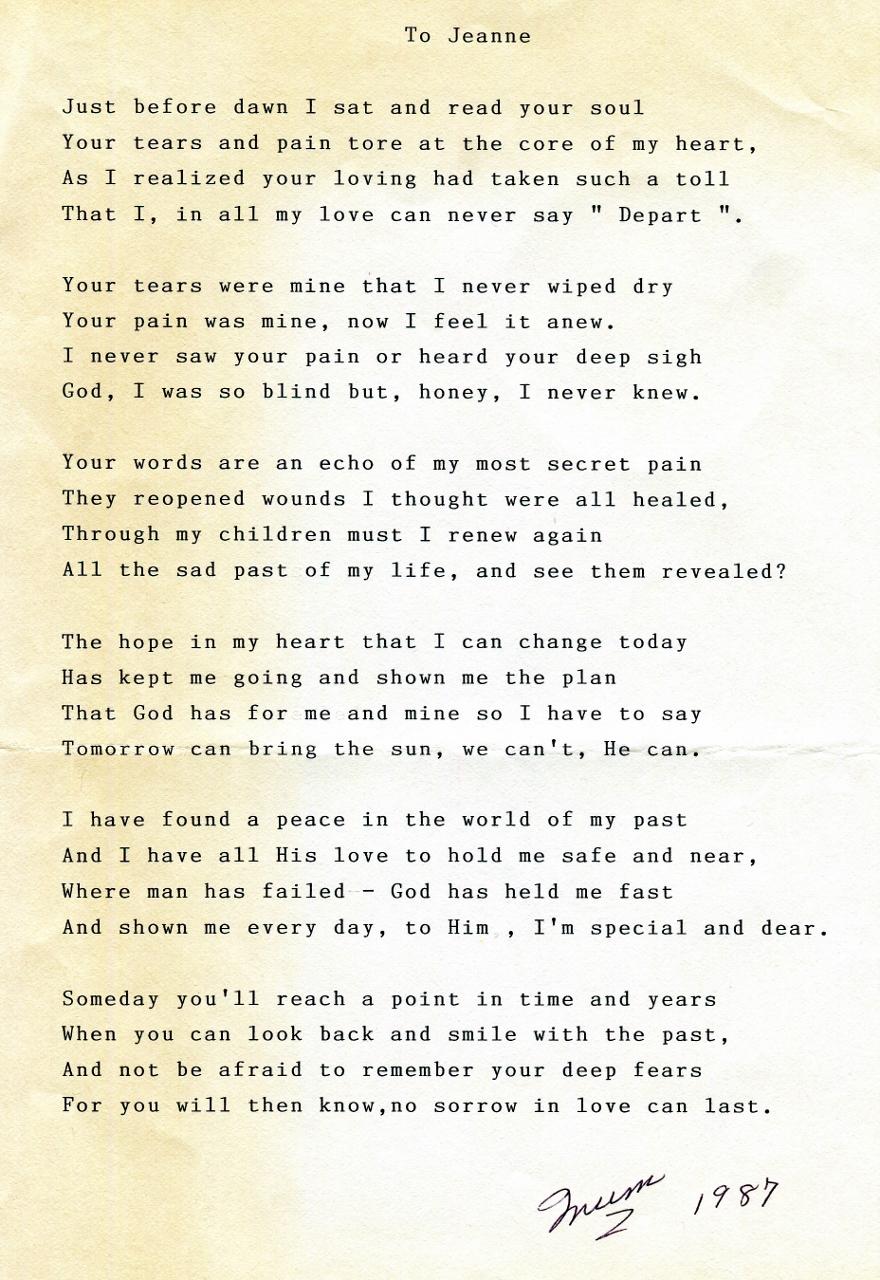 To Jeanne

Just before dawn I sat and read your soul
Your tears and pain tore at the core of my heart,
As I realized your loving had taken such a toll
That I, in all my love can never say " Depart ".

Your tears were mine that I never wiped dry
Your pain was mine, now I feel it anew.
I never saw your pain or heard your deep sigh
God, I was so blind but, honey, I never knew.

Your words are an echo of my most secret pain
They reopened wounds I thought were all healed,
Through my children must I renew again
All the sad past of my life, and see them revealed?

The hope in my heart that I can change today
Has kept me going and shown me the plan
That God has for me and mine so I have to say
Tomorrow can bring the sun, we can't, He can.

I have found a peace in the world of my past
And I have all His love to hold me safe and near,
Where man has failed - God has held me fast
And shown me every day, to Him , I'm special and dear.

Someday you'll reach a point in time and years
When you can look back and smile with the past,
And not be afraid to remember your deep fears
For you will then know,no sorrow in love can last.

Mum 1987